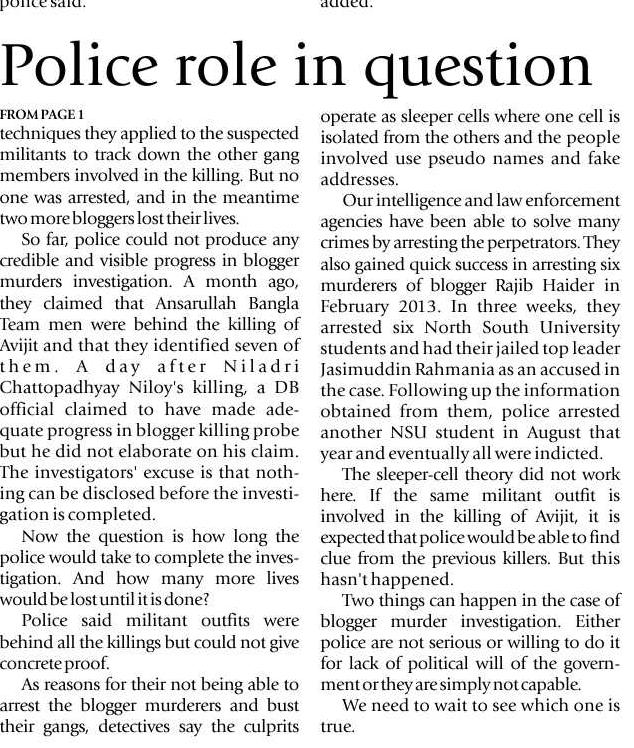 police said. added.

Police role in question

FROM PAGE 1
techniques they applied to the suspected militants to track down the other gang members involved in the killing. But no one was arrested, and in the meantime two more bloggers lost their lives.

So far, police could not produce any credible and visible progress in blogger murders investigation. A month ago, they claimed that Ansarullah Bangla Team men were behind the killing of Avijit and that they identified seven of them. A day after Niladri Chattopadhyay Niloy's killing, a DB official claimed to have made adequate progress in blogger killing probe but he did not elaborate on his claim. The investigators' excuse is that nothing can be disclosed before the investigation is completed.

Now the question is how long the police would take to complete the investigation. And how many more lives would be lost until it is done?

Police said militant outfits were behind all the killings but could not give concrete proof.

As reasons for their not being able to arrest the blogger murderers and bust their gangs, detectives say the culprits operate as sleeper cells where one cell is isolated from the others and the people involved use pseudo names and fake addresses.

Our intelligence and law enforcement agencies have been able to solve many crimes by arresting the perpetrators. They also gained quick success in arresting six murderers of blogger Rajib Haider in February 2013. In three weeks, they arrested six North South University students and had their jailed top leader Jasimuddin Rahmania as an accused in the case. Following up the information obtained from them, police arrested another NSU student in August that year and eventually all were indicted.

The sleeper-cell theory did not work here. If the same militant outfit is involved in the killing of Avijit, it is expected that police would be able to find clue from the previous killers. But this hasn't happened.

Two things can happen in the case of blogger murder investigation. Either police are not serious or willing to do it for lack of political will of the government or they are simply not capable.

We need to wait to see which one is true.